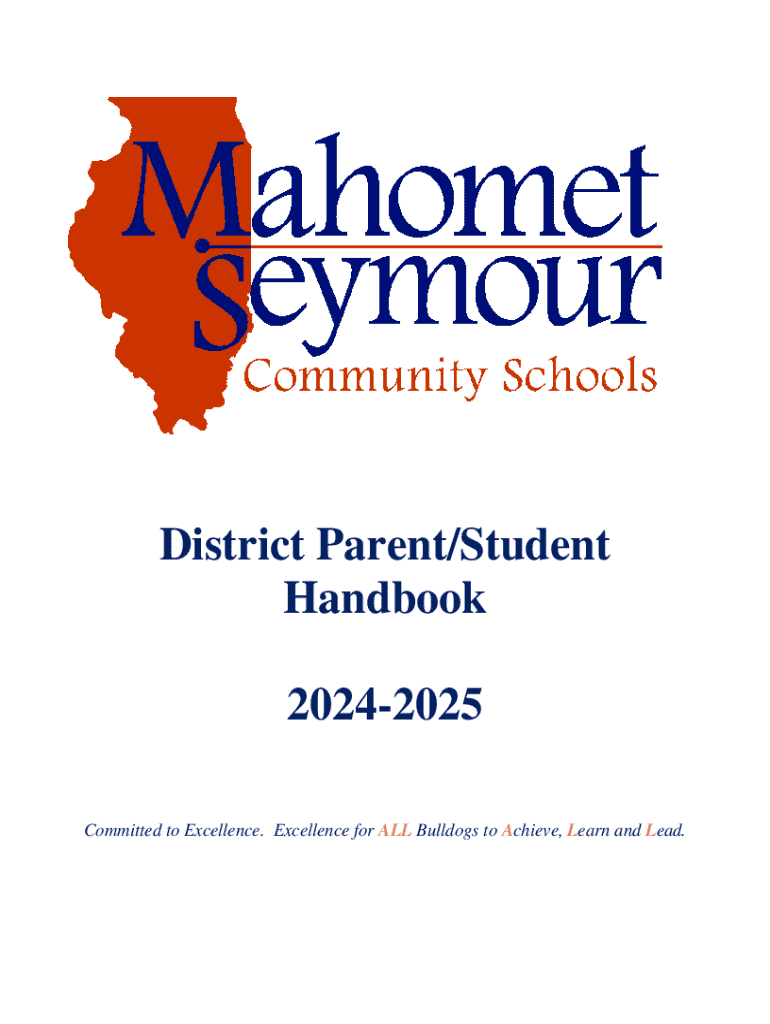 Mahomet
Seymour
Community Schools

District Parent/Student Handbook

2024-2025

Committed to Excellence. Excellence for ALL Bulldogs to Achieve, Learn and Lead.